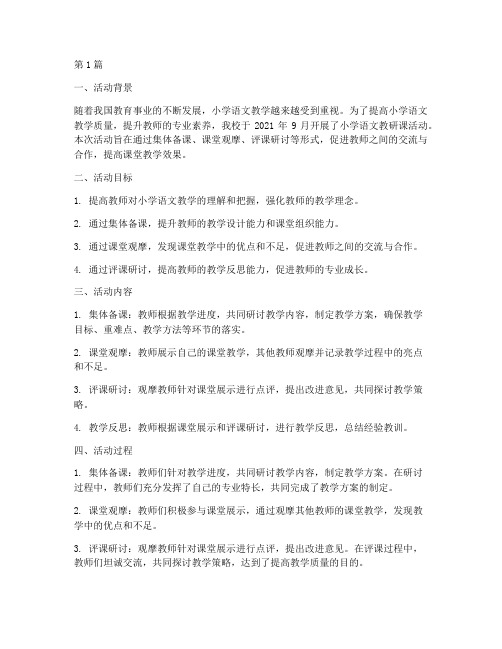 第1篇

一、活动背景

随着我国教育事业的不断发展，小学语文教学越来越受到重视。为了提高小学语文教学质量，提升教师的专业素养，我校于 2021 年 9 月开展了小学语文教研课活动。本次活动旨在通过集体备课、课堂观摩、评课研讨等形式，促进教师之间的交流与合作，提高课堂教学效果。

二、活动目标

1. 提高教师对小学语文教学的理解和把握，强化教师的教学理念。

2. 通过集体备课，提升教师的教学设计能力和课堂组织能力。

3. 通过课堂观摩，发现课堂教学中的优点和不足，促进教师之间的交流与合作。

4. 通过评课研讨，提高教师的教学反思能力，促进教师的专业成长。

三、活动内容

1. 集体备课：教师根据教学进度，共同研讨教学内容，制定教学方案，确保教学目标、重难点、教学方法等环节的落实。

2. 课堂观摩：教师展示自己的课堂教学，其他教师观摩并记录教学过程中的亮点和不足。

3. 评课研讨：观摩教师针对课堂展示进行点评，提出改进意见，共同探讨教学策略。

4. 教学反思：教师根据课堂展示和评课研讨，进行教学反思，总结经验教训。

四、活动过程

1. 集体备课：教师们针对教学进度，共同研讨教学内容，制定教学方案。在研讨过程中，教师们充分发挥了自己的专业特长，共同完成了教学方案的制定。

2. 课堂观摩：教师们积极参与课堂展示，通过观摩其他教师的课堂教学，发现教学中的优点和不足。

3. 评课研讨：观摩教师针对课堂展示进行点评，提出改进意见。在评课过程中，教师们坦诚交流，共同探讨教学策略，达到了提高教学质量的目的。